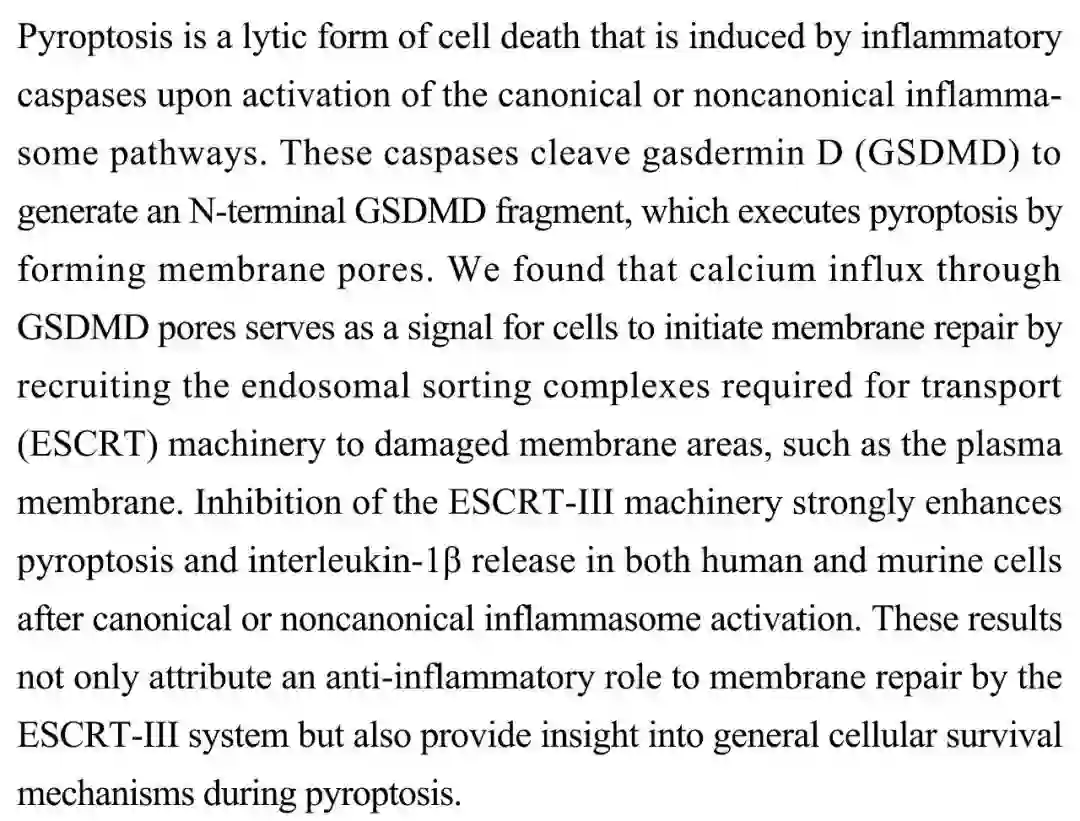 Pyroptosis is a lytic form of cell death that is induced by inflammatory caspases upon activation of the canonical or noncanonical inflammasome pathways. These caspases cleave gasdermin D (GSDMD) to generate an N-terminal GSDMD fragment, which executes pyroptosis by forming membrane pores. We found that calcium influx through GSDMD pores serves as a signal for cells to initiate membrane repair by recruiting the endosomal sorting complexes required for transport (ESCRT) machinery to damaged membrane areas, such as the plasma membrane. Inhibition of the ESCRT-III machinery strongly enhances pyroptosis and interleukin-1β release in both human and murine cells after canonical or noncanonical inflammasome activation. These results not only attribute an anti-inflammatory role to membrane repair by the ESCRT-III system but also provide insight into general cellular survival mechanisms during pyroptosis.